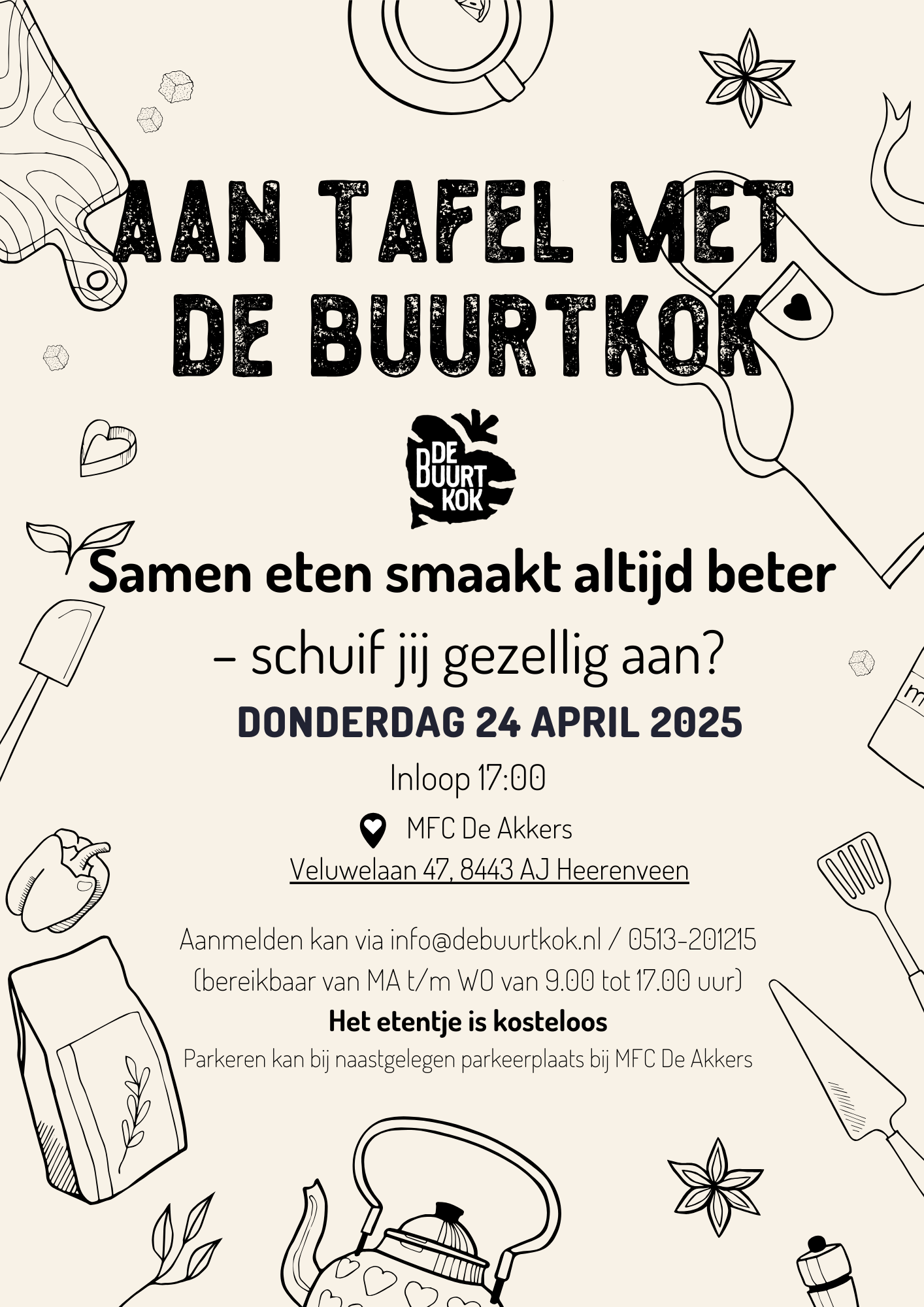 AAN TAFEL MET DE BUURTKOK

DE BUURT KOK

Samen eten smaakt altijd beter

– schuif jij gezellig aan?

DONDERDAG 24 APRIL 2025

Inloop 17:00

MFC De Akkers

Veluwelaan 47, 8443 AJ Heerenveen

Aanmelden kan via info@debuurtkok.nl / 0513-201215
(bereikbaar van MA t/m WO van 9.00 tot 17.00 uur)

Het etentje is kosteloos

Parkeren kan bij naastgelegen parkeerplaats bij MFC De Akkers